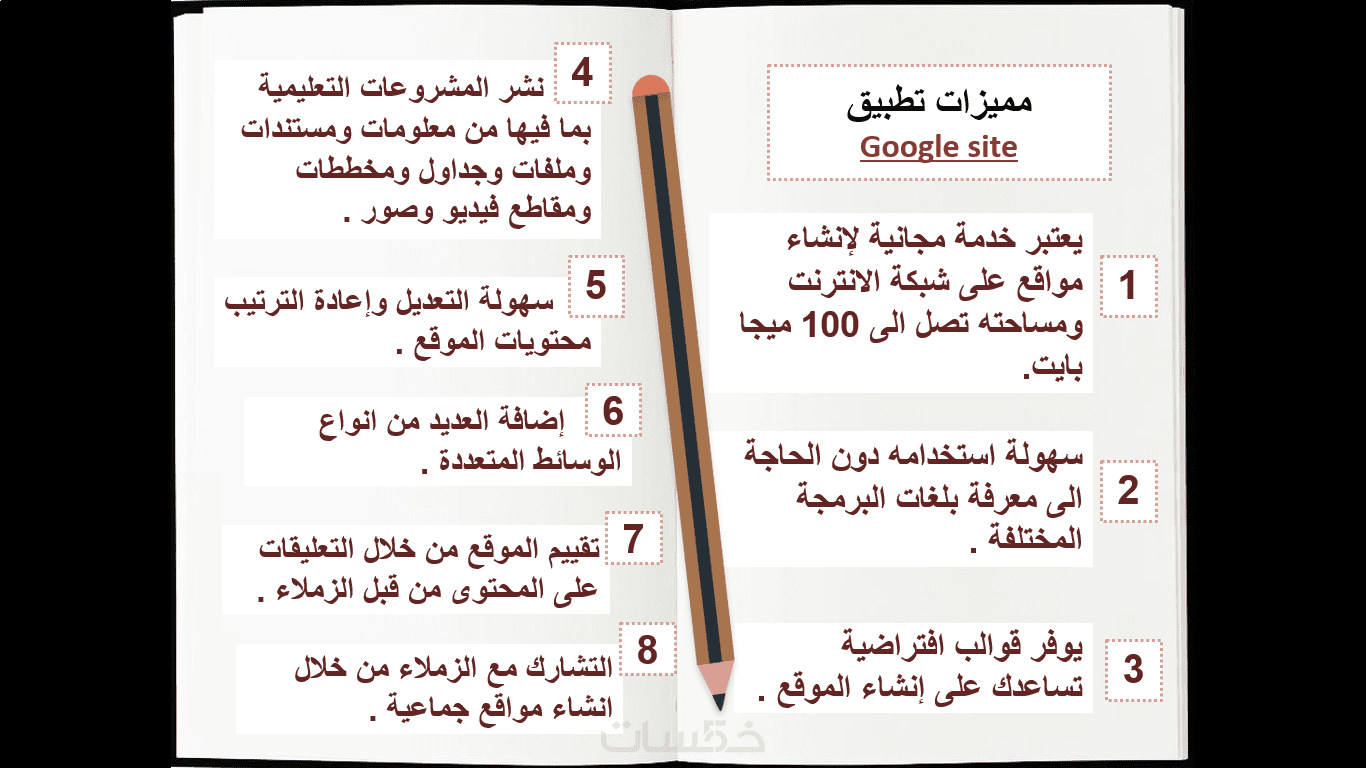 مميزات تطبيق
Google site

1
يعتبر خدمة مجانية لإنشاء مواقع على شبكة الانترنت ومساحته تصل الى 100 ميجا بايت.

2
سهولة استخدامه دون الحاجة الى معرفة بلغات البرمجة المختلفة .

3
يوفر قوالب افتراضية تساعدك على إنشاء الموقع .

4
نشر المشروعات التعليمية بما فيها من معلومات ومستندات وملفات وجداول ومخططات ومقاطع فيديو وصور .

5
سهولة التعديل وإعادة الترتيب محتويات الموقع .

6
إضافة العديد من انواع الوسائط المتعددة .

7
تقييم الموقع من خلال التعليقات على المحتوى من قبل الزملاء .

8
التشارك مع الزملاء من خلال انشاء مواقع جماعية .

خمسات